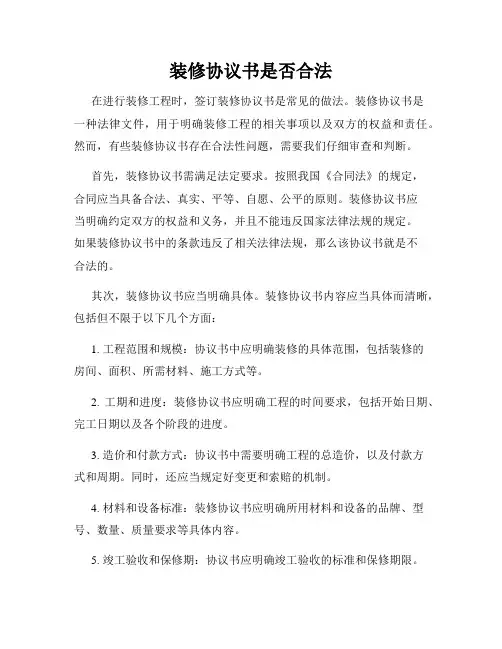 装修协议书是否合法

在进行装修工程时，签订装修协议书是常见的做法。装修协议书是一种法律文件，用于明确装修工程的相关事项以及双方的权益和责任。然而，有些装修协议书存在合法性问题，需要我们仔细审查和判断。

首先，装修协议书需满足法定要求。按照我国《合同法》的规定，合同应当具备合法、真实、平等、自愿、公平的原则。装修协议书应当明确约定双方的权益和义务，并且不能违反国家法律法规的规定。如果装修协议书中的条款违反了相关法律法规，那么该协议书就是不合法的。

其次，装修协议书应当明确具体。装修协议书内容应当具体而清晰，包括但不限于以下几个方面：

1. 工程范围和规模：协议书中应明确装修的具体范围，包括装修的房间、面积、所需材料、施工方式等。

2. 工期和进度：装修协议书应明确工程的时间要求，包括开始日期、完工日期以及各个阶段的进度。

3. 造价和付款方式：协议书中需要明确工程的总造价，以及付款方式和周期。同时，还应当规定好变更和索赔的机制。

4. 材料和设备标准：装修协议书应明确所用材料和设备的品牌、型号、数量、质量要求等具体内容。

5. 竣工验收和保修期：协议书应明确竣工验收的标准和保修期限。